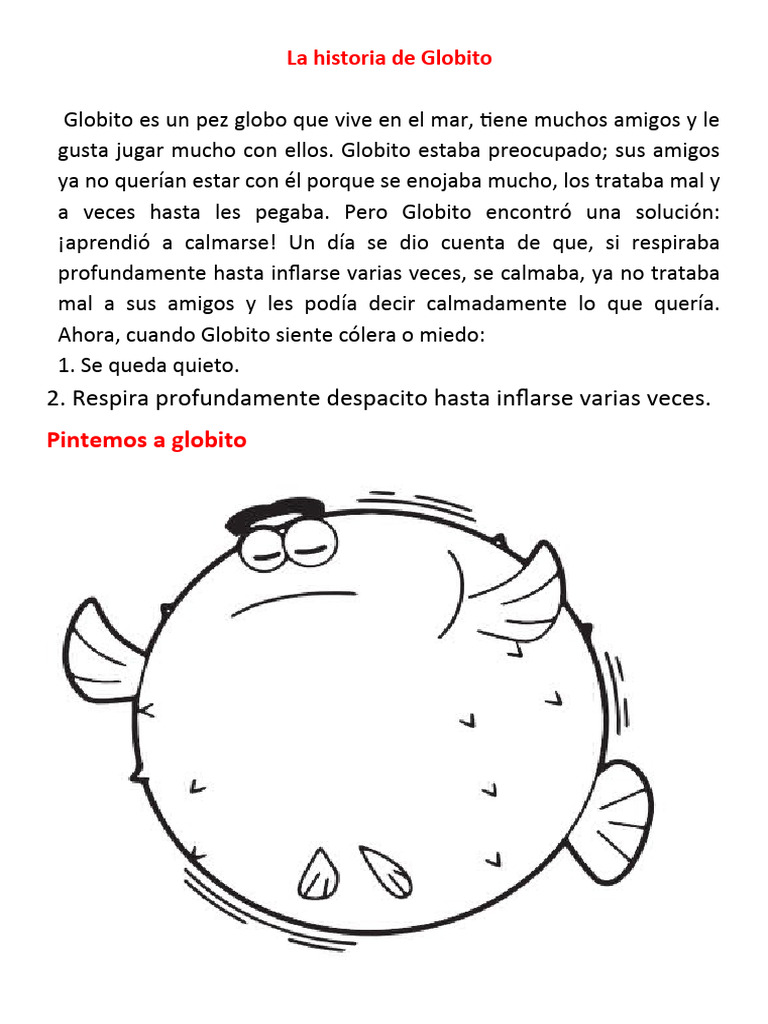 La historia de Globito

Globito es un pez globo que vive en el mar, tiene muchos amigos y le gusta jugar mucho con ellos. Globito estaba preocupado; sus amigos ya no querían estar con él porque se enojaba mucho, los trataba mal y a veces hasta les pegaba. Pero Globito encontró una solución: ¡aprendió a calmarse! Un día se dio cuenta de que, si respiraba profundamente hasta inflarse varias veces, se calmaba, ya no trataba mal a sus amigos y les podía decir calmadamente lo que quería. Ahora, cuando Globito siente cólera o miedo:
1. Se queda quieto.
2. Respira profundamente despacito hasta inflarse varias veces.

Pintemos a globito